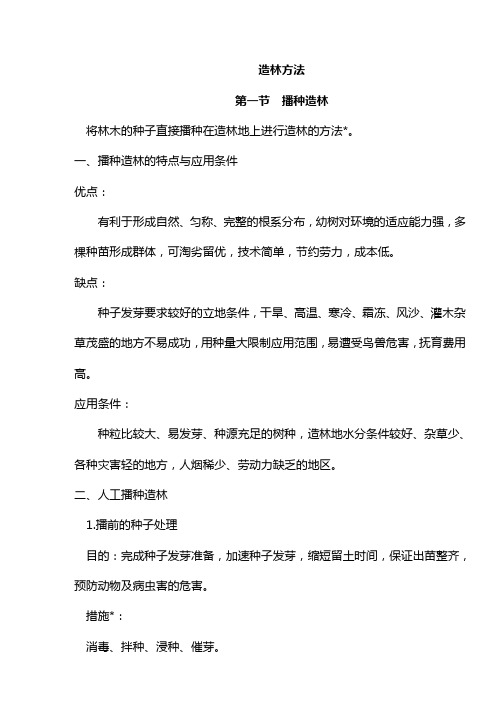 造林方法

第一节 播种造林

将林木的种子直接播种在造林地上进行造林的方法*。

一、播种造林的特点与应用条件

优点：

有利于形成自然、匀称、完整的根系分布，幼树对环境的适应能力强，多棵种苗形成群体，可淘劣留优，技术简单，节约劳力，成本低。

缺点：

种子发芽要求较好的立地条件，干旱、高温、寒冷、霜冻、风沙、灌木杂草茂盛的地方不易成功，用种量大限制应用范围，易遭受鸟兽危害，抚育费用高。

应用条件：

种粒比较大、易发芽、种源充足的树种，造林地水分条件较好、杂草少、各种灾害轻的地方，人烟稀少、劳动力缺乏的地区。

二、人工播种造林

1.播前的种子处理

目的：完成种子发芽准备，加速种子发芽，缩短留土时间，保证出苗整齐，预防动物及病虫害的危害。

措施*：

消毒、拌种、浸种、催芽。